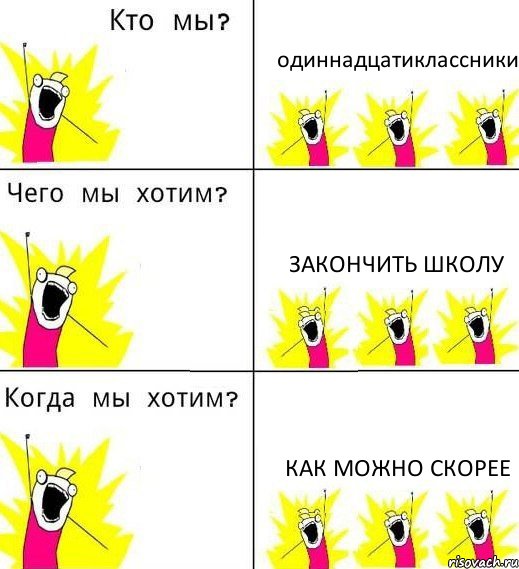 Кто мы?

одиннадцатиклассники

Чего мы хотим?

ЗАКОНЧИТЬ ШКОЛУ

Когда мы хотим?

КАК МОЖНО СКОРЕЕ

risovach.ru